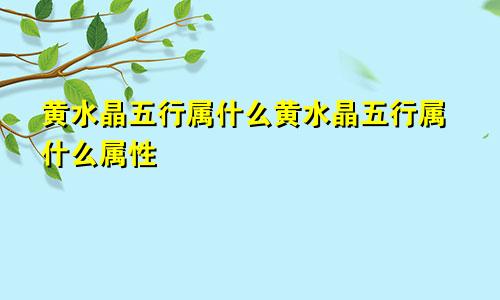 黄水晶五行属什么黄水晶五行属什么属性